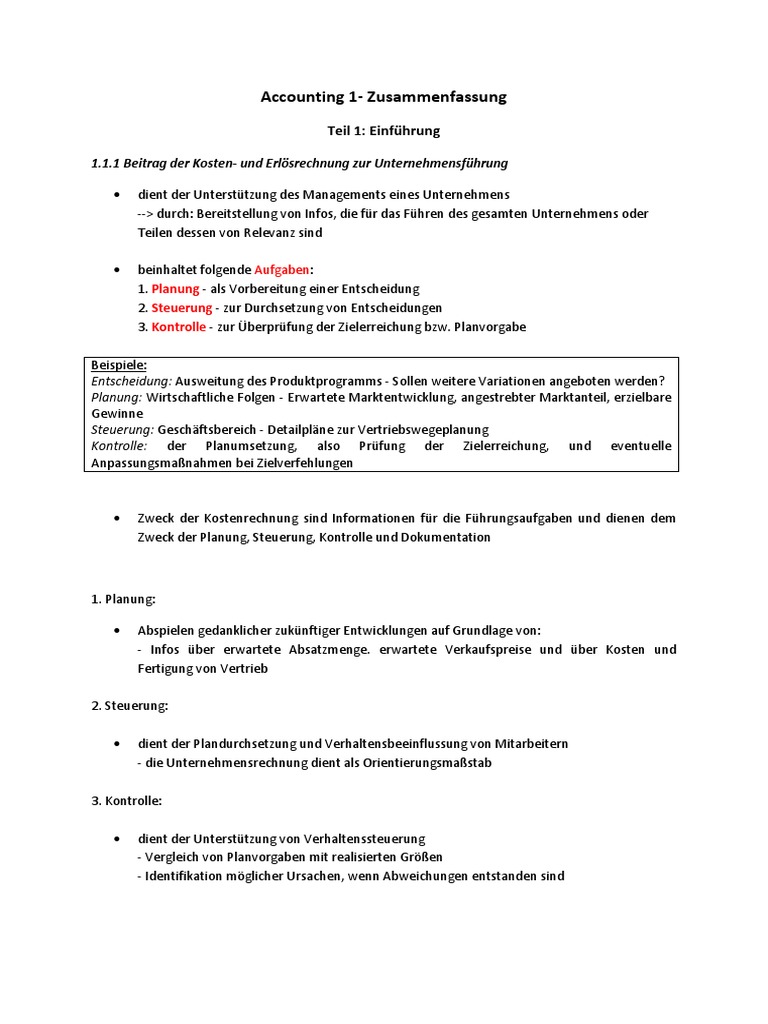 Accounting 1- Zusammenfassung

Teil 1: Einführung

1.1.1 Beitrag der Kosten- und Erlösrechnung zur Unternehmensführung

• dient der Unterstützung des Managements eines Unternehmens
--> durch: Bereitstellung von Infos, die für das Führen des gesamten Unternehmens oder Teilen dessen von Relevanz sind

• beinhaltet folgende Aufgaben:
1. Planung - als Vorbereitung einer Entscheidung
2. Steuerung - zur Durchsetzung von Entscheidungen
3. Kontrolle - zur Überprüfung der Zielerreichung bzw. Planvorgabe

Beispiele:
Entscheidung: Ausweitung des Produktprogramms - Sollen weitere Variationen angeboten werden?
Planung: Wirtschaftliche Folgen - Erwartete Marktentwicklung, angestrebter Marktanteil, erzielbare Gewinne
Steuerung: Geschäftsbereich - Detailpläne zur Vertriebswegeplanung
Kontrolle: der Planumsetzung, also Prüfung der Zielerreichung, und eventuelle Anpassungsmaßnahmen bei Zielverfehlungen

• Zweck der Kostenrechnung sind Informationen für die Führungsaufgaben und dienen dem Zweck der Planung, Steuerung, Kontrolle und Dokumentation

1. Planung:

• Abspielen gedanklicher zukünftiger Entwicklungen auf Grundlage von:
- Infos über erwartete Absatzmenge. erwartete Verkaufspreise und über Kosten und Fertigung von Vertrieb

2. Steuerung:

• dient der Plandurchsetzung und Verhaltensbeeinflussung von Mitarbeitern
- die Unternehmensrechnung dient als Orientierungsmaßstab

3. Kontrolle:

• dient der Unterstützung von Verhaltenssteuerung
- Vergleich von Planvorgaben mit realisierten Größen
- Identifikation möglicher Ursachen, wenn Abweichungen entstanden sind